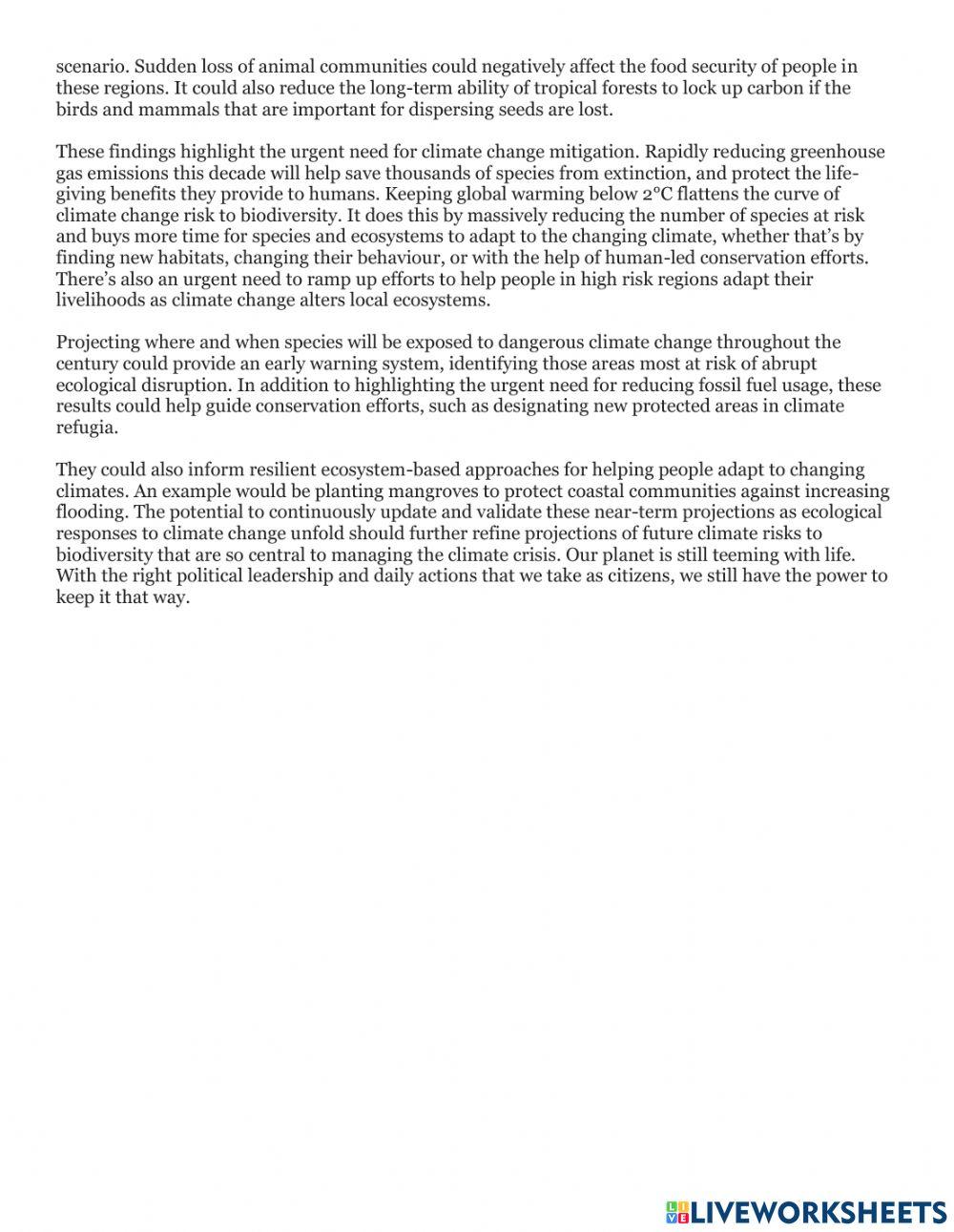 scenario. Sudden loss of animal communities could negatively affect the food security of people in these regions. It could also reduce the long-term ability of tropical forests to lock up carbon if the birds and mammals that are important for dispersing seeds are lost.

These findings highlight the urgent need for climate change mitigation. Rapidly reducing greenhouse gas emissions this decade will help save thousands of species from extinction, and protect the life-giving benefits they provide to humans. Keeping global warming below 2°C flattens the curve of climate change risk to biodiversity. It does this by massively reducing the number of species at risk and buys more time for species and ecosystems to adapt to the changing climate, whether that's by finding new habitats, changing their behaviour, or with the help of human-led conservation efforts. There's also an urgent need to ramp up efforts to help people in high risk regions adapt their livelihoods as climate change alters local ecosystems.

Projecting where and when species will be exposed to dangerous climate change throughout the century could provide an early warning system, identifying those areas most at risk of abrupt ecological disruption. In addition to highlighting the urgent need for reducing fossil fuel usage, these results could help guide conservation efforts, such as designating new protected areas in climate refugia.

They could also inform resilient ecosystem-based approaches for helping people adapt to changing climates. An example would be planting mangroves to protect coastal communities against increasing flooding. The potential to continuously update and validate these near-term projections as ecological responses to climate change unfold should further refine projections of future climate risks to biodiversity that are so central to managing the climate crisis. Our planet is still teeming with life. With the right political leadership and daily actions that we take as citizens, we still have the power to keep it that way.

LIVEWORKSHEETS